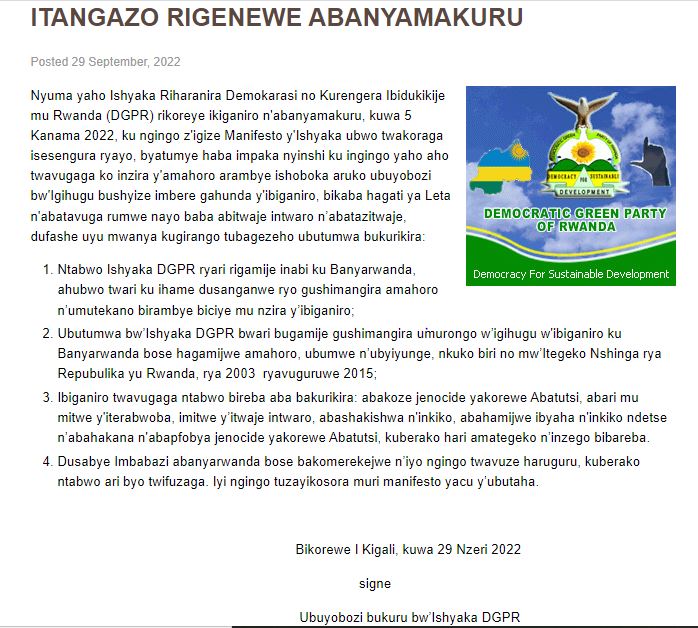 ITANGAZO RIGENEWE ABANYAMAKURU

Posted 29 September, 2022

Nyuma yaho Ishyaka Riharanira Demokarasi no Kurengera Ibidukikije mu Rwanda (DGPR) rikoreye ikiganiro n'abanyamakuru, kuwa 5 Kanama 2022, ku ngingo z'igize Manifesto y'Ishyaka ubwo twakoraga isesengura ryayo, byatumye haba impaka nyinshi ku ingingo yaho aho twavugaga ko inzira y'amahoro arambye ishoboka aruko ubuyobozi bw'Igihugu bushyize imbere gahunda y'ibiganiro, bikaba hagati ya Leta n'abatavuga rumwe nayo baba abitwaje intwaro n'abatazitwaje, dufashe uyu mwanya kugirango tubagezeho ubutumwa bukurikira:

DEMOCRACY FOR SUSTAINABLE DEVELOPMENT
DEMOCRATIC GREEN PARTY OF RWANDA
Democracy For Sustainable Development

1. Ntabwo Ishyaka DGPR ryari rigamije inabi ku Banyarwanda, ahubwo twari ku ihame dusanganwe ryo gushimangira amahoro n'umutekano birambye biciye mu nzira y'ibiganiro;
2. Ubutumwa bw'Ishyaka DGPR bwari bugamije gushimangira umurongo w'igihugu w'ibiganiro ku Banyarwanda bose hagamijwe amahoro, ubumwe n'ubyiyunge, nkuko biri no mw'Itegeko Nshinga rya Repubulika yu Rwanda, rya 2003 ryavuguruwe 2015;
3. Ibiganiro twavugaga ntabwo bireba aba bakurikira: abakoze jenocide yakorewe Abatutsi, abari mu mitwe y'iterabwoba, imitwe y'itwaje intwaro, abashakishwa n'inkiko, abahamijwe ibyaha n'inkiko ndetse n'abahakana n'abapfobya jenocide yakorewe Abatutsi, kuberako hari amategeko n'inzego bibareba.
4. Dusabye Imbabazi abanyarwanda bose bakomerekejwe n'iyo ngingo twavuze haruguru, kuberako ntabwo ari byo twifuzaga. Iyi ngingo tuzayikosora muri manifesto yacu y'ubutaha.

Bikorewe I Kigali, kuwa 29 Nzeri 2022

signe

Ubuyobozi bukuru bw'Ishyaka DGPR